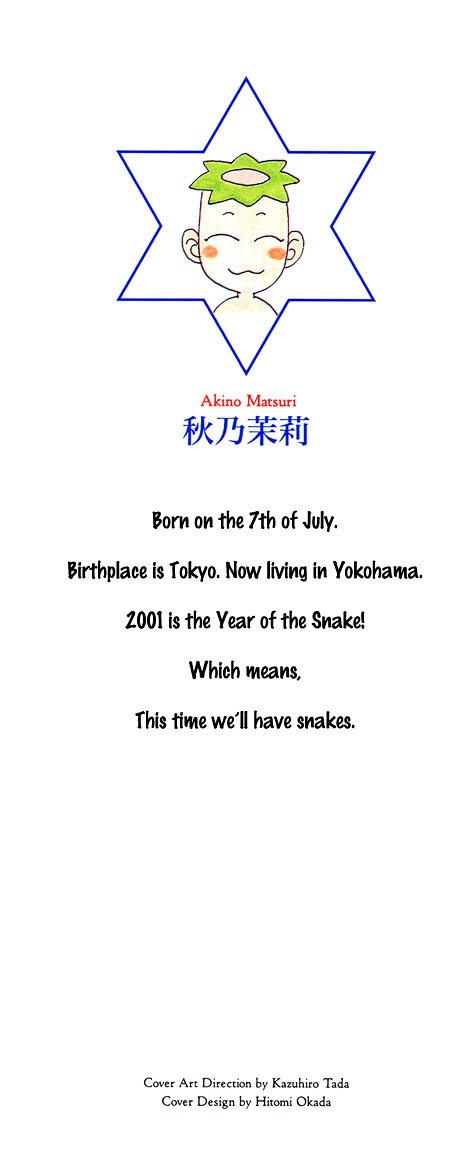 Akino Matsuri
秋乃茉莉

Born on the 7th of July.

Birthplace is Tokyo. Now living in Yokohama.

2001 is the Year of the Snake!

Which means,

This time we'll have snakes.

Cover Art Direction by Kazuhiro Tada
Cover Design by Hitomi Okada